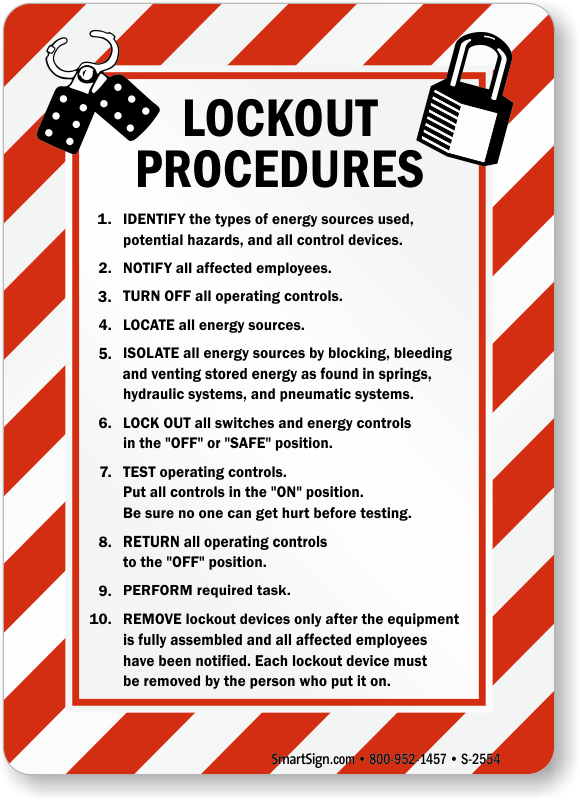 LOCKOUT PROCEDURES

1. IDENTIFY the types of energy sources used, potential hazards, and all control devices.

2. NOTIFY all affected employees.

3. TURN OFF all operating controls.

4. LOCATE all energy sources.

5. ISOLATE all energy sources by blocking, bleeding and venting stored energy as found in springs, hydraulic systems, and pneumatic systems.

6. LOCK OUT all switches and energy controls in the "OFF" or "SAFE" position.

7. TEST operating controls. Put all controls in the "ON" position. Be sure no one can get hurt before testing.

8. RETURN all operating controls to the "OFF" position.

9. PERFORM required task.

10. REMOVE lockout devices only after the equipment is fully assembled and all affected employees have been notified. Each lockout device must be removed by the person who put it on.

SmartSign.com • 800-952-1457 • S-2554